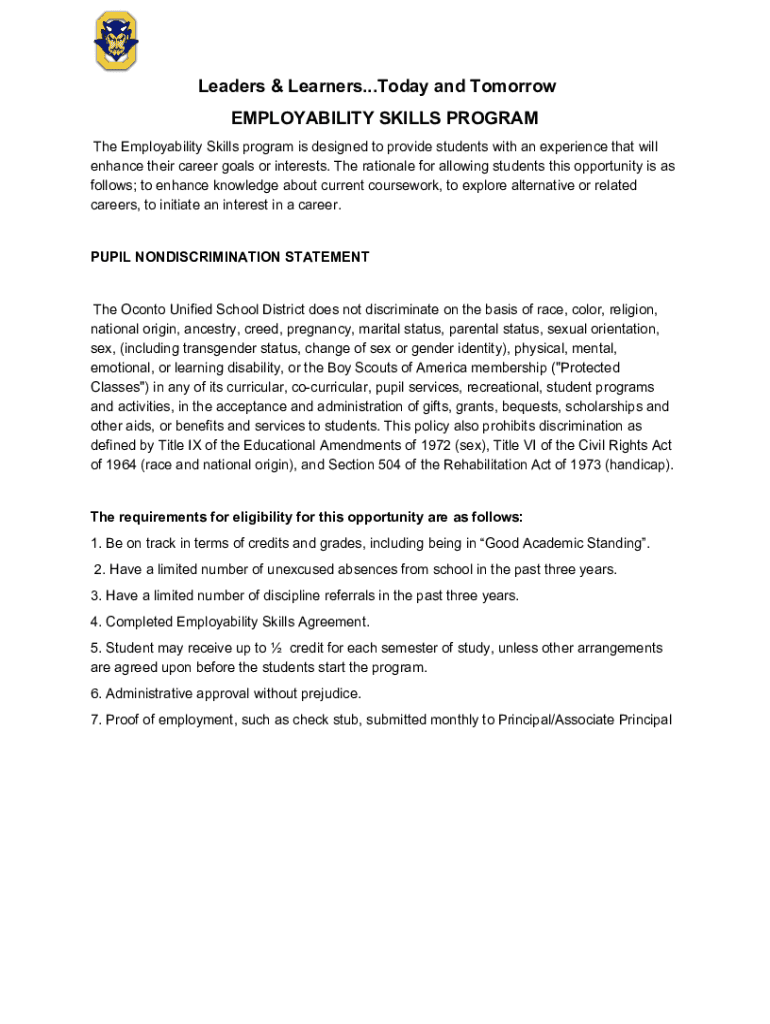 Leaders & Learners...Today and Tomorrow

EMPLOYABILITY SKILLS PROGRAM

The Employability Skills program is designed to provide students with an experience that will enhance their career goals or interests. The rationale for allowing students this opportunity is as follows; to enhance knowledge about current coursework, to explore alternative or related careers, to initiate an interest in a career.

PUPIL NONDISCRIMINATION STATEMENT

The Oconto Unified School District does not discriminate on the basis of race, color, religion, national origin, ancestry, creed, pregnancy, marital status, parental status, sexual orientation, sex, (including transgender status, change of sex or gender identity), physical, mental, emotional, or learning disability, or the Boy Scouts of America membership ("Protected Classes") in any of its curricular, co-curricular, pupil services, recreational, student programs and activities, in the acceptance and administration of gifts, grants, bequests, scholarships and other aids, or benefits and services to students. This policy also prohibits discrimination as defined by Title IX of the Educational Amendments of 1972 (sex), Title VI of the Civil Rights Act of 1964 (race and national origin), and Section 504 of the Rehabilitation Act of 1973 (handicap).

The requirements for eligibility for this opportunity are as follows:

1. Be on track in terms of credits and grades, including being in “Good Academic Standing”.

2. Have a limited number of unexcused absences from school in the past three years.

3. Have a limited number of discipline referrals in the past three years.

4. Completed Employability Skills Agreement.

5. Student may receive up to ½ credit for each semester of study, unless other arrangements are agreed upon before the students start the program.

6. Administrative approval without prejudice.

7. Proof of employment, such as check stub, submitted monthly to Principal/Associate Principal